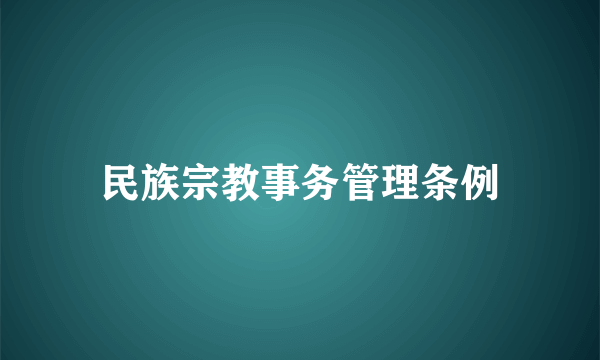 民族宗教事务管理条例